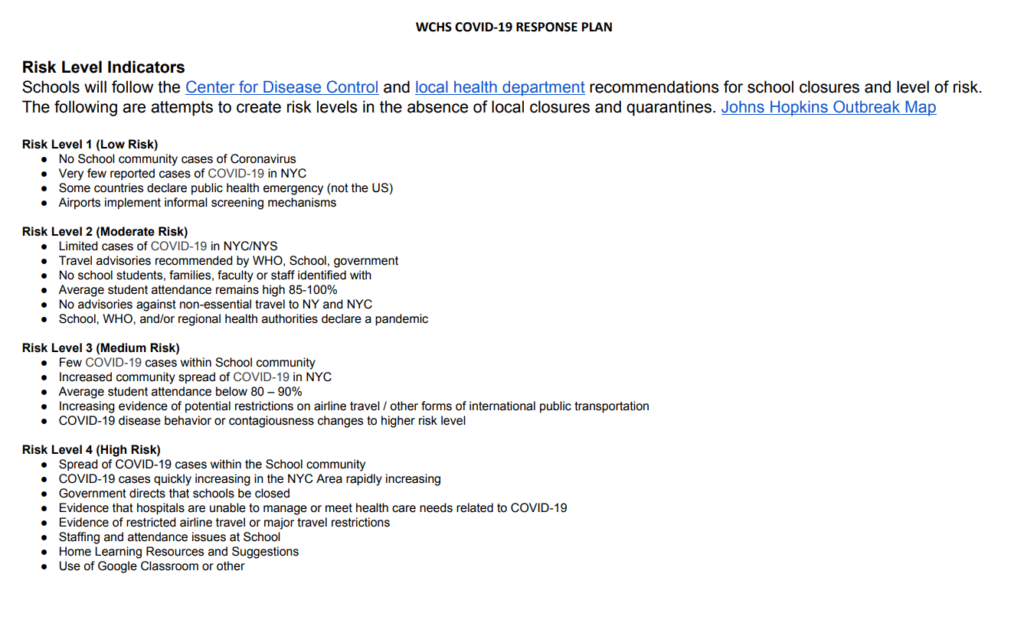 WCHS COVID-19 RESPONSE PLAN

Risk Level Indicators
Schools will follow the Center for Disease Control and local health department recommendations for school closures and level of risk. The following are attempts to create risk levels in the absence of local closures and quarantines. Johns Hopkins Outbreak Map

Risk Level 1 (Low Risk)
- No School community cases of Coronavirus
- Very few reported cases of COVID-19 in NYC
- Some countries declare public health emergency (not the US)
- Airports implement informal screening mechanisms

Risk Level 2 (Moderate Risk)
- Limited cases of COVID-19 in NYC/NYS
- Travel advisories recommended by WHO, School, government
- No school students, families, faculty or staff identified with
- Average student attendance remains high 85-100%
- No advisories against non-essential travel to NY and NYC
- School, WHO, and/or regional health authorities declare a pandemic

Risk Level 3 (Medium Risk)
- Few COVID-19 cases within School community
- Increased community spread of COVID-19 in NYC
- Average student attendance below 80 – 90%
- Increasing evidence of potential restrictions on airline travel / other forms of international public transportation
- COVID-19 disease behavior or contagiousness changes to higher risk level

Risk Level 4 (High Risk)
- Spread of COVID-19 cases within the School community
- COVID-19 cases quickly increasing in the NYC Area rapidly increasing
- Government directs that schools be closed
- Evidence that hospitals are unable to manage or meet health care needs related to COVID-19
- Evidence of restricted airline travel or major travel restrictions
- Staffing and attendance issues at School
- Home Learning Resources and Suggestions
- Use of Google Classroom or other